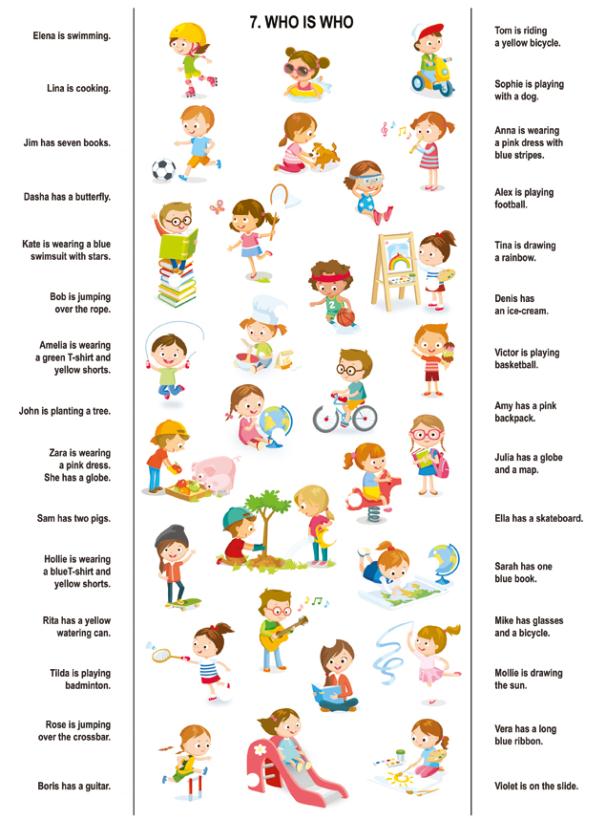 7. WHO IS WHO

Elena is swimming.

Lina is cooking.

Jim has seven books.

Dasha has a butterfly.

Kate is wearing a blue swimsuit with stars.

Bob is jumping over the rope.

Amelia is wearing a green T-shirt and yellow shorts.

John is planting a tree.

Zara is wearing a pink dress. She has a globe.

Sam has two pigs.

Hollie is wearing a blueT-shirt and yellow shorts.

Rita has a yellow watering can.

Tilda is playing badminton.

Rose is jumping over the crossbar.

Boris has a guitar.

Tom is riding a yellow bicycle.

Sophie is playing with a dog.

Anna is wearing a pink dress with blue stripes.

Alex is playing football.

Tina is drawing a rainbow.

Denis has an ice-cream.

Victor is playing basketball.

Amy has a pink backpack.

Julia has a globe and a map.

Ella has a skateboard.

Sarah has one blue book.

Mike has glasses and a bicycle.

Mollie is drawing the sun.

Vera has a long blue ribbon.

Violet is on the slide.